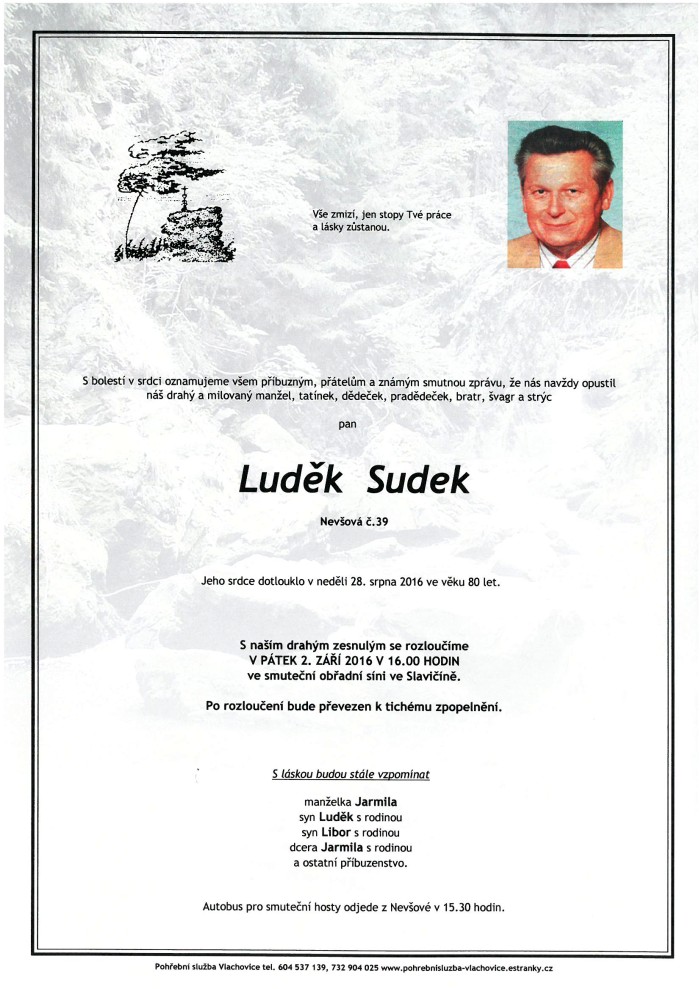 Vše zmizí, jen stopy Tvé práce a lásky zůstanou.

S bolestí v srdci oznamujeme všem příbuzným, přátelům a známým smutnou zprávu, že nás navždy opustil náš drahý a milovaný manžel, tatínek, dědeček, pradědeček, bratr, švagr a strýc

pan

Luděk Sudek

Nevšová č.39

Jeho srdce dotlouklo v neděli 28. srpna 2016 ve věku 80 let.

S naším drahým zesnulým se rozloučíme
V PÁTEK 2. ZÁŘÍ 2016 V 16.00 HODIN
ve smuteční obřadní síni ve Slavičíně.

Po rozloučení bude převezen k tichému zpopelnění.

S láskou budou stále vzpomínat

manželka Jarmila
syn Luděk s rodinou
syn Libor s rodinou
dcera Jarmila s rodinou
a ostatní příbuzenstvo.

Autobus pro smuteční hosty odjede z Nevšové v 15.30 hodin.

Pohřební služba Vlachovice tel. 604 537 139, 732 904 025 www.pohrebnisluzba-vlachovice.estranky.cz